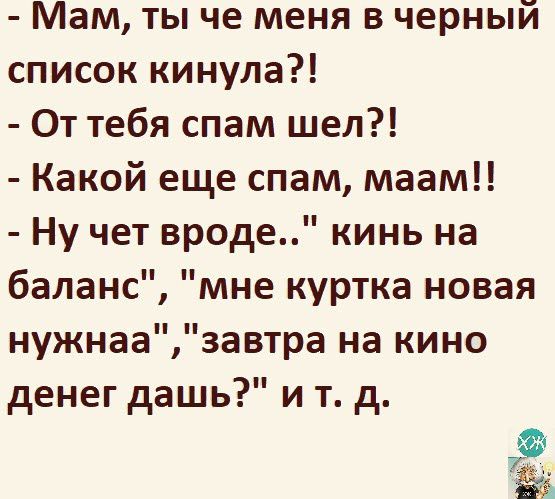 - Мам, ты че меня в черный список кинула?!
- От тебя спам шел?!
- Какой еще спам, маам!!
- Ну чет вроде.." кинь на баланс", "мне куртка новая нужнаа","завтра на кино денег дашь?" и т. д.

ХЖ